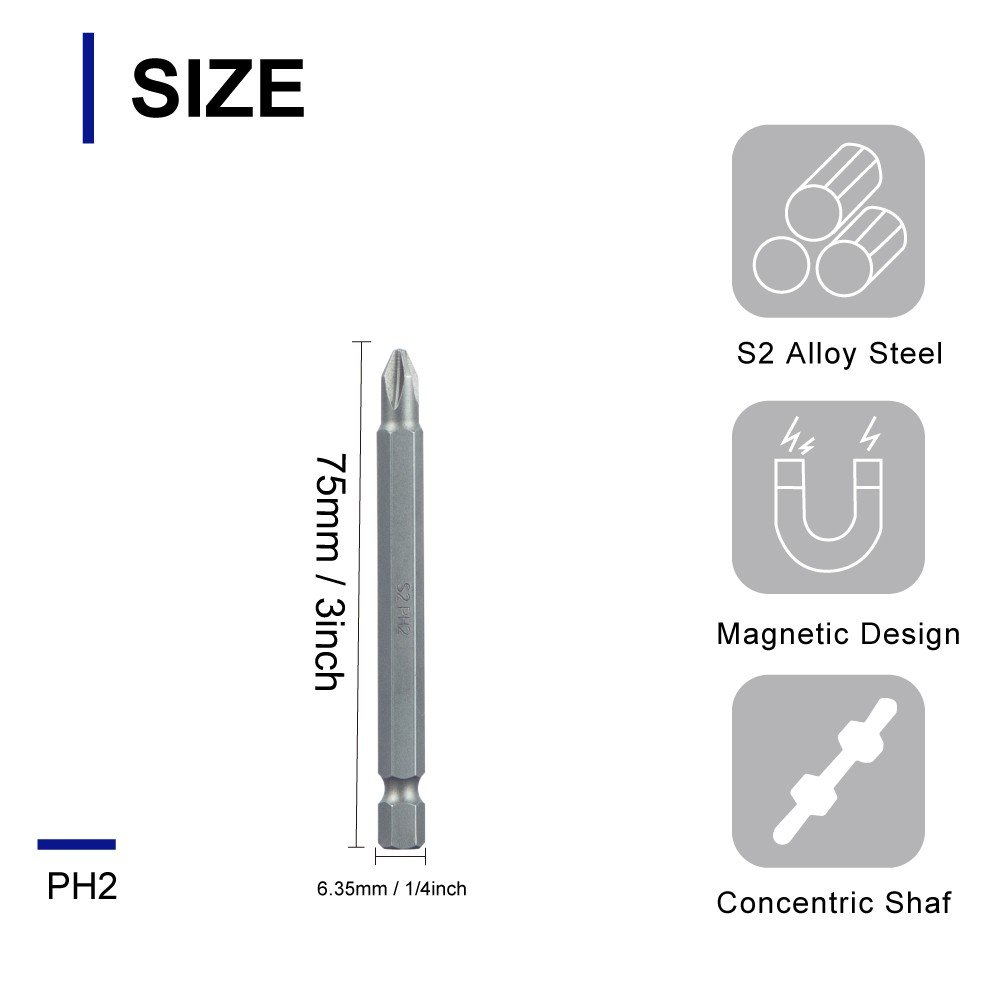 SIZE

75mm / 3inch

S2 PH2

6.35mm / 1/4inch

PH2

S2 Alloy Steel

Magnetic Design

Concentric Shaf